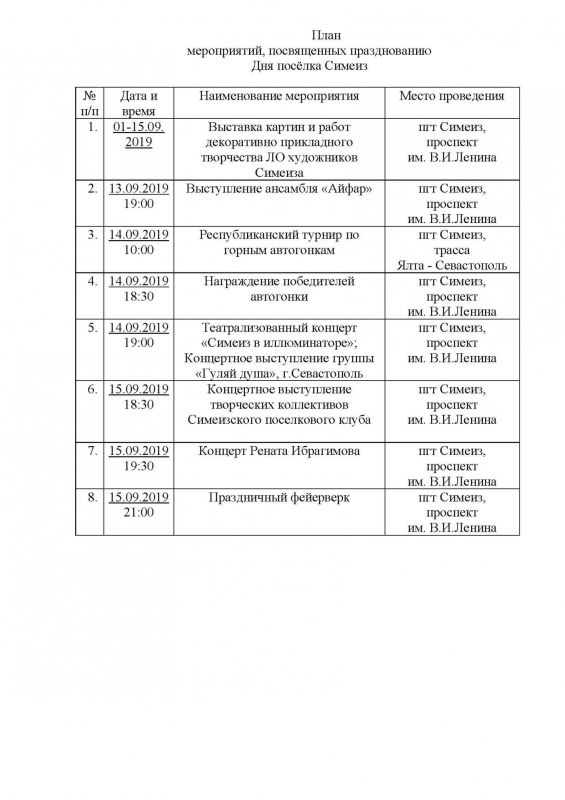 План
мероприятий, посвященных празднованию
Дня посёлка Симеиз

| № п/п | Дата и время | Наименование мероприятия | Место проведения |
|---|---|---|---|
| 1. | 01-15.09. 2019 | Выставка картин и работ декоративно прикладного творчества ЛО художников Симеиза | пгт Симеиз, проспект им. В.И.Ленина |
| 2. | 13.09.2019 19:00 | Выступление ансамбля «Айфар» | пгт Симеиз, проспект им. В.И.Ленина |
| 3. | 14.09.2019 10:00 | Республиканский турнир по горным автогонкам | пгт Симеиз, трасса Ялта - Севастополь |
| 4. | 14.09.2019 18:30 | Награждение победителей автогонки | пгт Симеиз, проспект им. В.И.Ленина |
| 5. | 14.09.2019 19:00 | Театрализованный концерт «Симеиз в иллюминаторе»; Концертное выступление группы «Гуляй душа», г.Севастополь | пгт Симеиз, проспект им. В.И.Ленина |
| 6. | 15.09.2019 18:30 | Концертное выступление творческих коллективов Симеизского поселкового клуба | пгт Симеиз, проспект им. В.И.Ленина |
| 7. | 15.09.2019 19:30 | Концерт Рената Ибрагимова | пгт Симеиз, проспект им. В.И.Ленина |
| 8. | 15.09.2019 21:00 | Праздничный фейерверк | пгт Симеиз, проспект им. В.И.Ленина |